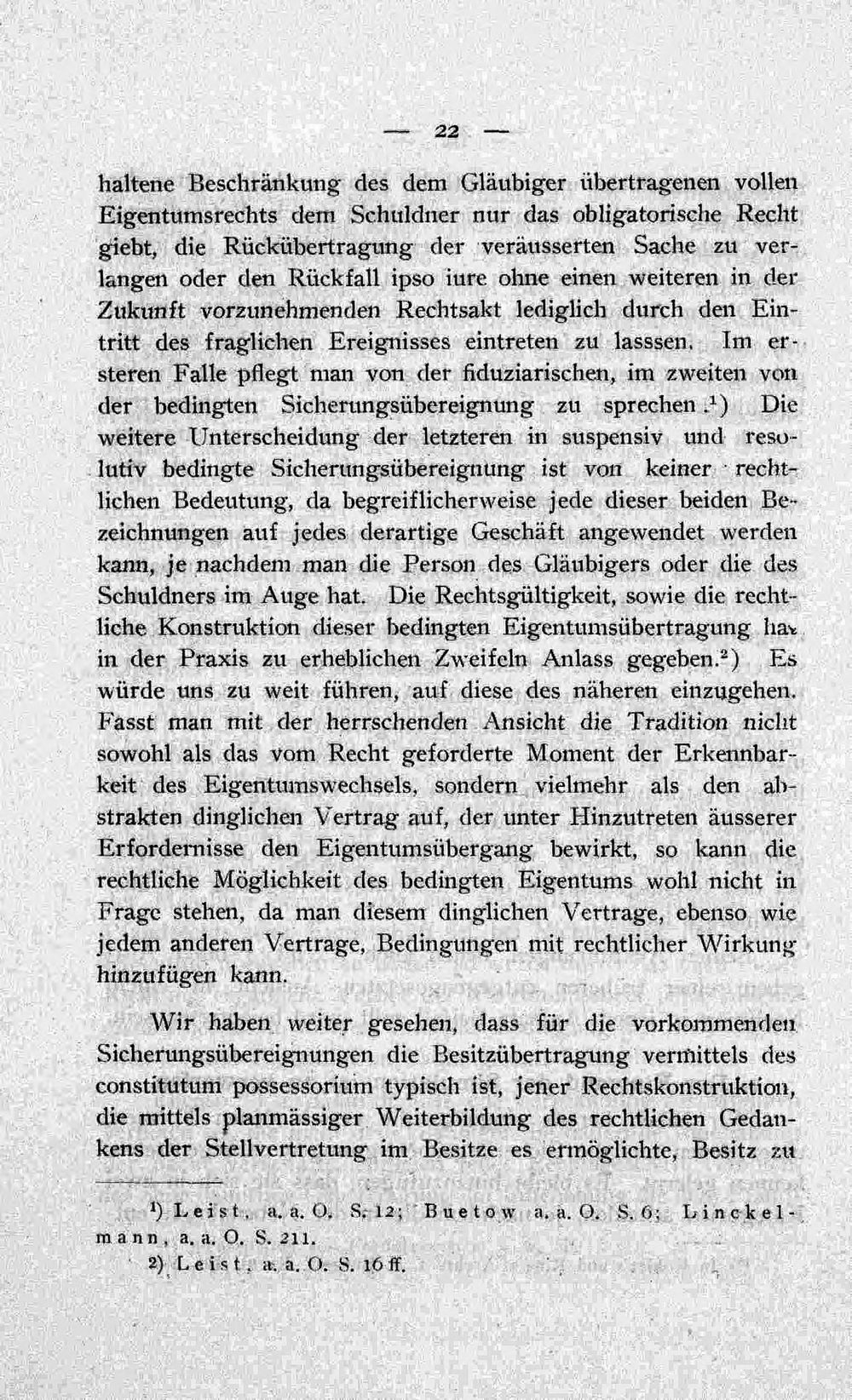 — 22 —

haltene Beschränkung des dem Gläubiger übertragenen vollen Eigentumsrechts dem Schuldner nur das obligatorische Recht giebt, die Rückübertragung der veräusserten Sache zu verlangen oder den Rückfall ipso iure ohne einen weiteren in der Zukunft vorzunehmenden Rechtsakt lediglich durch den Eintritt des fraglichen Ereignisses eintreten zu lasssen. Im ersteren Falle pflegt man von der fiduziarischen, im zweiten von der bedingten Sicherungsübereignung zu sprechen.$^{1}$) Die weitere Unterscheidung der letzteren in suspensiv und resolutiv bedingte Sicherungsübereignung ist von keiner rechtlichen Bedeutung, da begreiflicherweise jede dieser beiden Bezeichnungen auf jedes derartige Geschäft angewendet werden kann, je nachdem man die Person des Gläubigers oder die des Schuldners im Auge hat. Die Rechtsgültigkeit, sowie die rechtliche Konstruktion dieser bedingten Eigentumsübertragung hat in der Praxis zu erheblichen Zweifeln Anlass gegeben.$^{2}$) Es würde uns zu weit führen, auf diese des näheren einzugehen. Fasst man mit der herrschenden Ansicht die Tradition nicht sowohl als das vom Recht geforderte Moment der Erkennbarkeit des Eigentumswechsels, sondern vielmehr als den abstrakten dinglichen Vertrag auf, der unter Hinzutreten äusserer Erfordernisse den Eigentumsübergang bewirkt, so kann die rechtliche Möglichkeit des bedingten Eigentums wohl nicht in Frage stehen, da man diesem dinglichen Vertrage, ebenso wie jedem anderen Vertrage, Bedingungen mit rechtlicher Wirkung hinzufügen kann.

Wir haben weiter gesehen, dass für die vorkommenden Sicherungsübereignungen die Besitzübertragung vermittels des constitutum possessorium typisch ist, jener Rechtskonstruktion, die mittels planmässiger Weiterbildung des rechtlichen Gedankens der Stellvertretung im Besitze es ermöglichte, Besitz zu

$^{1}$) Leist, a. a. O. S. 12; Buetow a. a. O. S. 6; Linckelmann, a. a. O. S. 211.
$^{2}$) Leist, a. a. O. S. 16 ff.